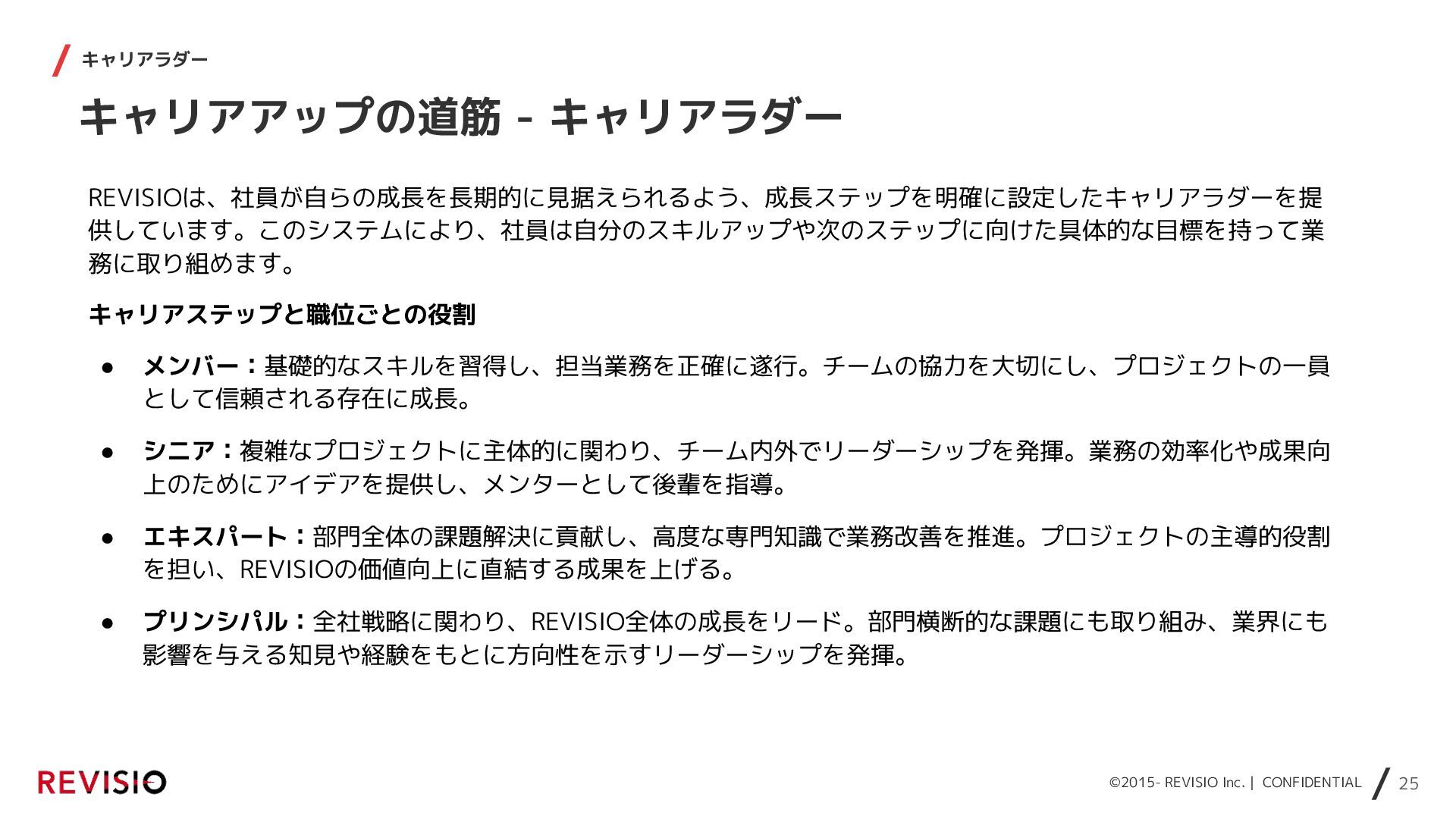 キャリアラダー

キャリアアップの道筋 - キャリアラダー

REVISIOは、社員が自らの成長を長期的に見据えられるよう、成長ステップを明確に設定したキャリアラダーを提供しています。このシステムにより、社員は自分のスキルアップや次のステップに向けた具体的な目標を持って業務に取り組めます。

キャリアステップと職位ごとの役割

● メンバー：基礎的なスキルを習得し、担当業務を正確に遂行。チームの協力を大切にし、プロジェクトの一員として信頼される存在に成長。

● シニア：複雑なプロジェクトに主体的に関わり、チーム内外でリーダーシップを発揮。業務の効率化や成果向上のためにアイデアを提供し、メンターとして後輩を指導。

● エキスパート：部門全体の課題解決に貢献し、高度な専門知識で業務改善を推進。プロジェクトの主導的役割を担い、REVISIOの価値向上に直結する成果を上げる。

● プリンシパル：全社戦略に関わり、REVISIO全体の成長をリード。部門横断的な課題にも取り組み、業界にも影響を与える知見や経験をもとに方向性を示すリーダーシップを発揮。

REVISIO

©2015- REVISIO Inc. | CONFIDENTIAL 25